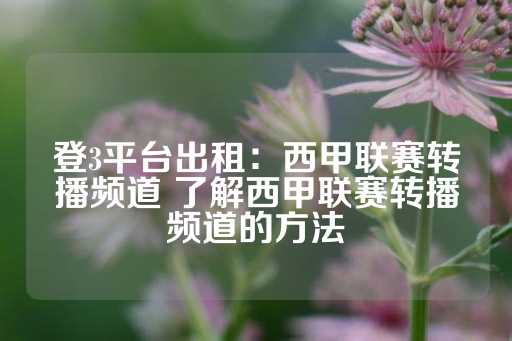 登3平台出租：西甲联赛转播频道 了解西甲联赛转播频道的方法